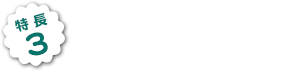 特長
3